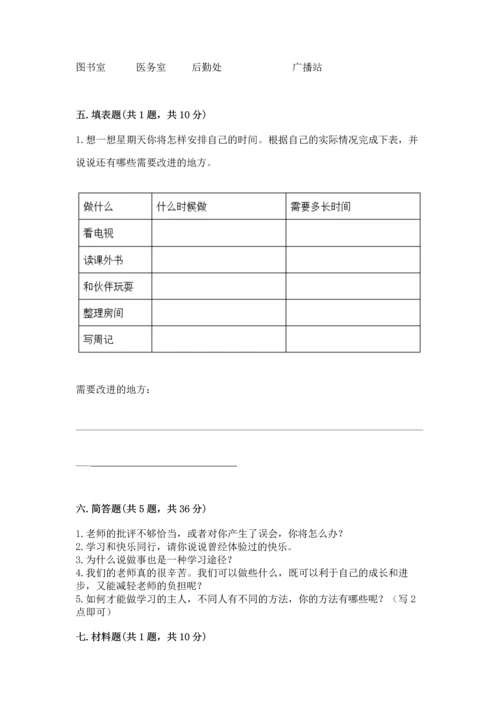 图书室　　医务室　　后勤处　　　　广播站

五. 填表题(共 1 题，共 10 分)

1. 想一想星期天你将怎样安排自己的时间。根据自己的实际情况完成下表，并说说还有哪些需要改进的地方。

| 做什么 | 什么时候做 | 需要多长时间 |
|---|---|---|
| 看电视 | | |
| 读课外书 | | |
| 和伙伴玩耍 | | |
| 整理房间 | | |
| 写周记 | | |

需要改进的地方：

六. 简答题(共 5 题，共 36 分)

1. 老师的批评不够恰当，或者对你产生了误会，你将怎么办？
2. 学习和快乐同行，请你说说曾经体验过的快乐。
3. 为什么说做事也是一种学习途径？
4. 我们的老师真的很辛苦。我们可以做些什么，既可以利于自己的成长和进步，又能减轻老师的负担呢？
5. 如何才能做学习的主人，不同人有不同的方法，你的方法有哪些呢？（写 2 点即可）

七. 材料题(共 1 题，共 10 分)